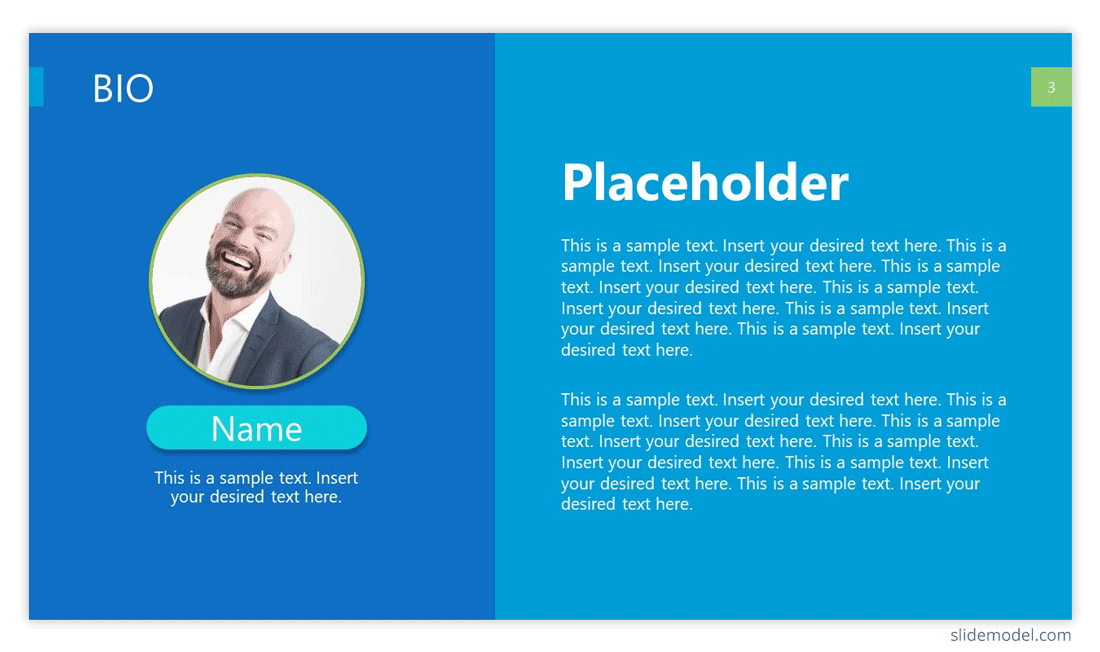 BIO

3

Name

This is a sample text. Insert your desired text here.

Placeholder

This is a sample text. Insert your desired text here. This is a sample text. Insert your desired text here. This is a sample text. Insert your desired text here. This is a sample text. Insert your desired text here. This is a sample text. Insert your desired text here. This is a sample text. Insert your desired text here.

This is a sample text. Insert your desired text here. This is a sample text. Insert your desired text here. This is a sample text. Insert your desired text here. This is a sample text. Insert your desired text here. This is a sample text. Insert your desired text here. This is a sample text. Insert your desired text here.

slidemodel.com